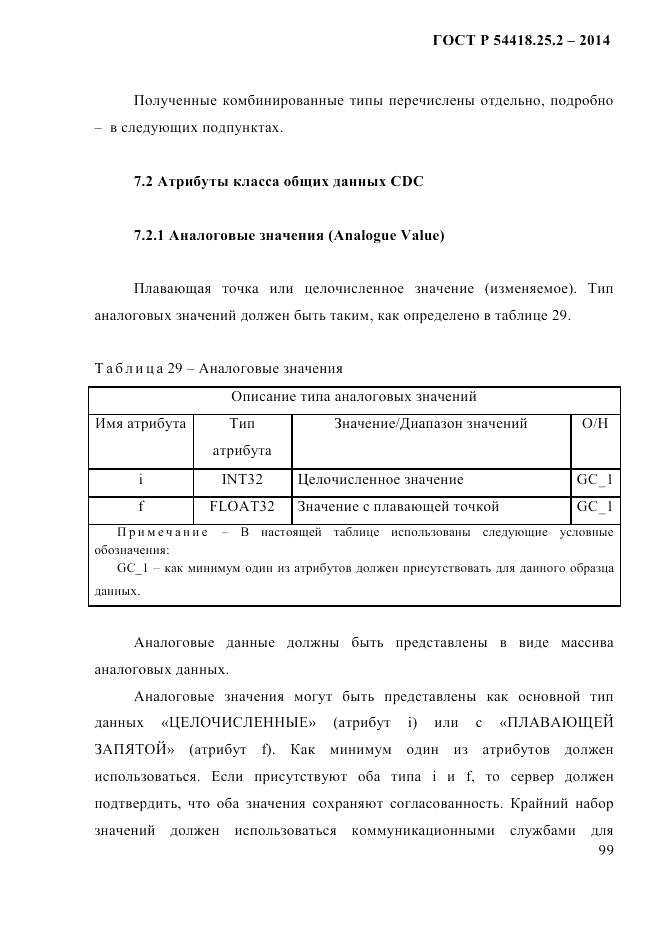 ГОСТ Р 54418.25.2 – 2014

Полученные комбинированные типы перечислены отдельно, подробно – в следующих подпунктах.

7.2 Атрибуты класса общих данных CDC

7.2.1 Аналоговые значения (Analogue Value)

Плавающая точка или целочисленное значение (изменяемое). Тип аналоговых значений должен быть таким, как определено в таблице 29.

Таблица 29 – Аналоговые значения

| Описание типа аналоговых значений | | | |
|---|---|---|---|
| Имя атрибута | Тип атрибута | Значение/Диапазон значений | О/Н |
| i | INT32 | Целочисленное значение | GC_1 |
| f | FLOAT32 | Значение с плавающей точкой | GC_1 |
| Примечание – В настоящей таблице использованы следующие условные обозначения: GC_1 – как минимум один из атрибутов должен присутствовать для данного образца данных. | | | |

Аналоговые данные должны быть представлены в виде массива аналоговых данных.

Аналоговые значения могут быть представлены как основной тип данных «ЦЕЛОЧИСЛЕННЫЕ» (атрибут i) или с «ПЛАВАЮЩЕЙ ЗАПЯТОЙ» (атрибут f). Как минимум один из атрибутов должен использоваться. Если присутствуют оба типа i и f, то сервер должен подтвердить, что оба значения сохраняют согласованность. Крайний набор значений должен использоваться коммуникационными службами для

99